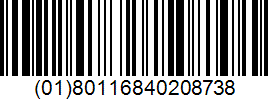 (01)80116840208738